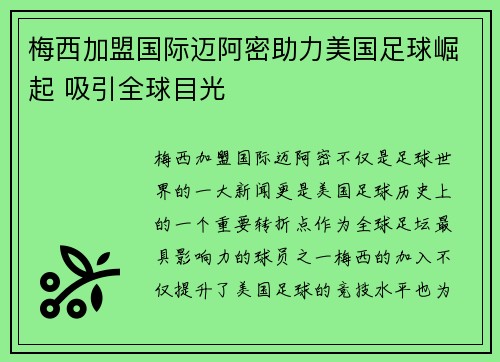 梅西加盟国际迈阿密助力美国足球崛起 吸引全球目光

梅西加盟国际迈阿密不仅是足球世界的一大新闻更是美国足球历史上的一个重要转折点作为全球足坛最具影响力的球员之一梅西的加入不仅提升了美国足球的竞技水平也为